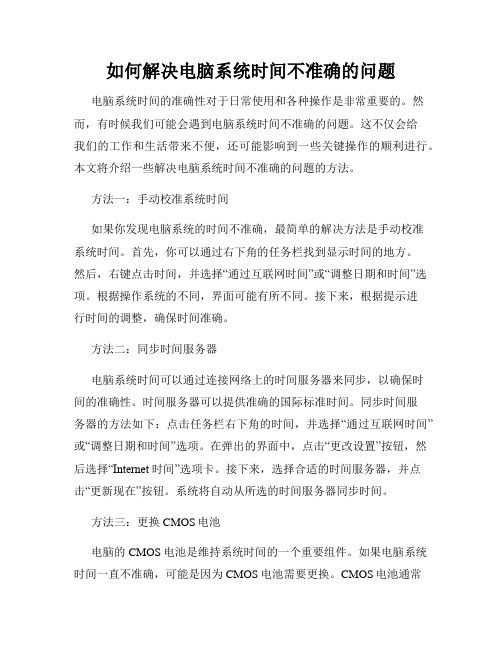 如何解决电脑系统时间不准确的问题

电脑系统时间的准确性对于日常使用和各种操作是非常重要的。然而，有时候我们可能会遇到电脑系统时间不准确的问题。这不仅会给我们的工作和生活带来不便，还可能影响到一些关键操作的顺利进行。本文将介绍一些解决电脑系统时间不准确的问题的方法。

方法一：手动校准系统时间

如果你发现电脑系统的时间不准确，最简单的解决方法是手动校准系统时间。首先，你可以通过右下角的任务栏找到显示时间的地方。然后，右键点击时间，并选择“通过互联网时间”或“调整日期和时间”选项。根据操作系统的不同，界面可能有所不同。接下来，根据提示进行时间的调整，确保时间准确。

方法二：同步时间服务器

电脑系统时间可以通过连接网络上的时间服务器来同步，以确保时间的准确性。时间服务器可以提供准确的国际标准时间。同步时间服务器的方法如下：点击任务栏右下角的时间，并选择“通过互联网时间”或“调整日期和时间”选项。在弹出的界面中，点击“更改设置”按钮，然后选择“Internet 时间”选项卡。接下来，选择合适的时间服务器，并点击“更新现在”按钮。系统将自动从所选的时间服务器同步时间。

方法三：更换 CMOS 电池

电脑的 CMOS 电池是维持系统时间的一个重要组件。如果电脑系统时间一直不准确，可能是因为 CMOS 电池需要更换。CMOS 电池通常